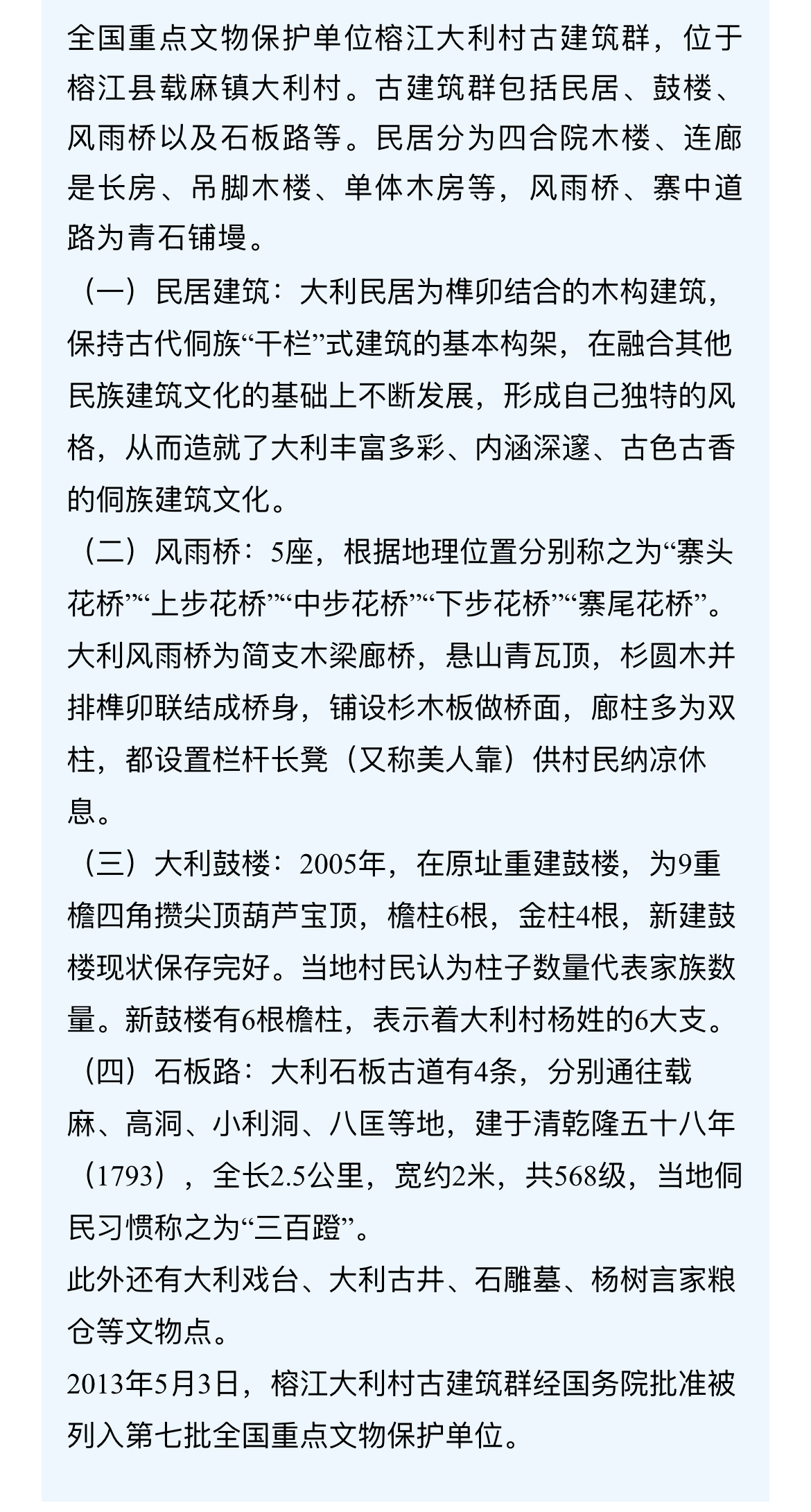 全国重点文物保护单位榕江大利村古建筑群，位于榕江县载麻镇大利村。古建筑群包括民居、鼓楼、风雨桥以及石板路等。民居分为四合院木楼、连廊是长房、吊脚木楼、单体木房等，风雨桥、寨中道路为青石铺墁。

（一）民居建筑：大利民居为榫卯结合的木构建筑，保持古代侗族“干栏”式建筑的基本构架，在融合其他民族建筑文化的基础上不断发展，形成自己独特的风格，从而造就了大利丰富多彩、内涵深邃、古色古香的侗族建筑文化。

（二）风雨桥：5座，根据地理位置分别称之为“寨头花桥”“上步花桥”“中步花桥”“下步花桥”“寨尾花桥”。大利风雨桥为简支木梁廊桥，悬山青瓦顶，杉圆木并排榫卯联结成桥身，铺设杉木板做桥面，廊柱多为双柱，都设置栏杆长凳（又称美人靠）供村民纳凉休息。

（三）大利鼓楼：2005年，在原址重建鼓楼，为9重檐四角攒尖顶葫芦宝顶，檐柱6根，金柱4根，新建鼓楼现状保存完好。当地村民认为柱子数量代表家族数量。新鼓楼有6根檐柱，表示着大利村杨姓的6大支。

（四）石板路：大利石板古道有4条，分别通往载麻、高洞、小利洞、八匡等地，建于清乾隆五十八年（1793），全长2.5公里，宽约2米，共568级，当地侗民习惯称之为“三百蹬”。

此外还有大利戏台、大利古井、石雕墓、杨树言家粮仓等文物点。

2013年5月3日，榕江大利村古建筑群经国务院批准被列入第七批全国重点文物保护单位。